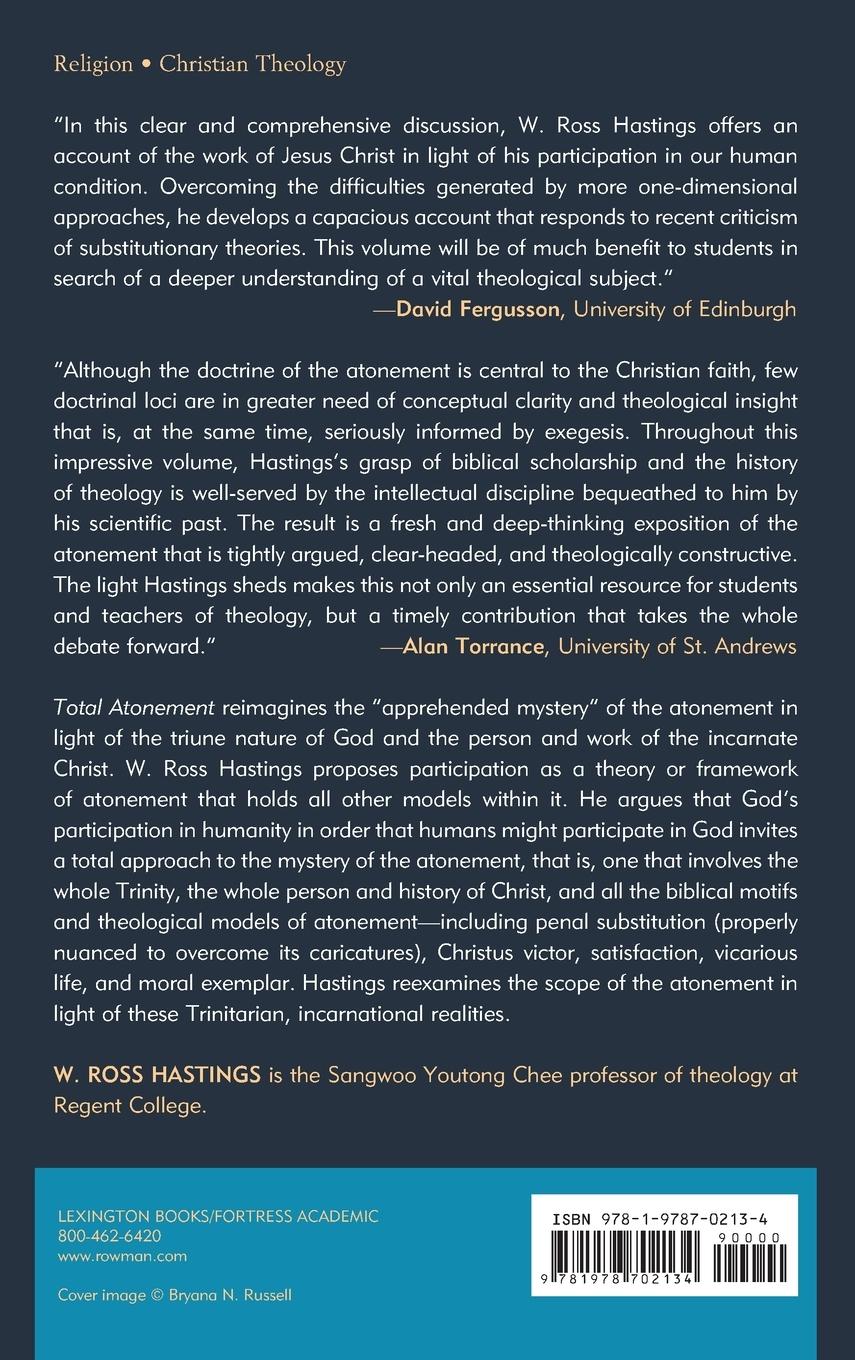 Religion • Christian Theology

"In this clear and comprehensive discussion, W. Ross Hastings offers an account of the work of Jesus Christ in light of his participation in our human condition. Overcoming the difficulties generated by more one-dimensional approaches, he develops a capacious account that responds to recent criticism of substitutionary theories. This volume will be of much benefit to students in search of a deeper understanding of a vital theological subject."
—David Fergusson, University of Edinburgh

"Although the doctrine of the atonement is central to the Christian faith, few doctrinal loci are in greater need of conceptual clarity and theological insight that is, at the same time, seriously informed by exegesis. Throughout this impressive volume, Hastings's grasp of biblical scholarship and the history of theology is well-served by the intellectual discipline bequeathed to him by his scientific past. The result is a fresh and deep-thinking exposition of the atonement that is tightly argued, clear-headed, and theologically constructive. The light Hastings sheds makes this not only an essential resource for students and teachers of theology, but a timely contribution that takes the whole debate forward."
—Alan Torrance, University of St. Andrews

Total Atonement reimagines the "apprehended mystery" of the atonement in light of the triune nature of God and the person and work of the incarnate Christ. W. Ross Hastings proposes participation as a theory or framework of atonement that holds all other models within it. He argues that God's participation in humanity in order that humans might participate in God invites a total approach to the mystery of the atonement, that is, one that involves the whole Trinity, the whole person and history of Christ, and all the biblical motifs and theological models of atonement—including penal substitution (properly nuanced to overcome its caricatures), Christus victor, satisfaction, vicarious life, and moral exemplar. Hastings reexamines the scope of the atonement in light of these Trinitarian, incarnational realities.

W. ROSS HASTINGS is the Sangwoo Youtong Chee professor of theology at Regent College.

LEXINGTON BOOKS/FORTRESS ACADEMIC
800-462-6420
www.rowman.com

Cover image © Bryana N. Russell

ISBN 978-1-9787-0213-4
90000
9 781978 702134